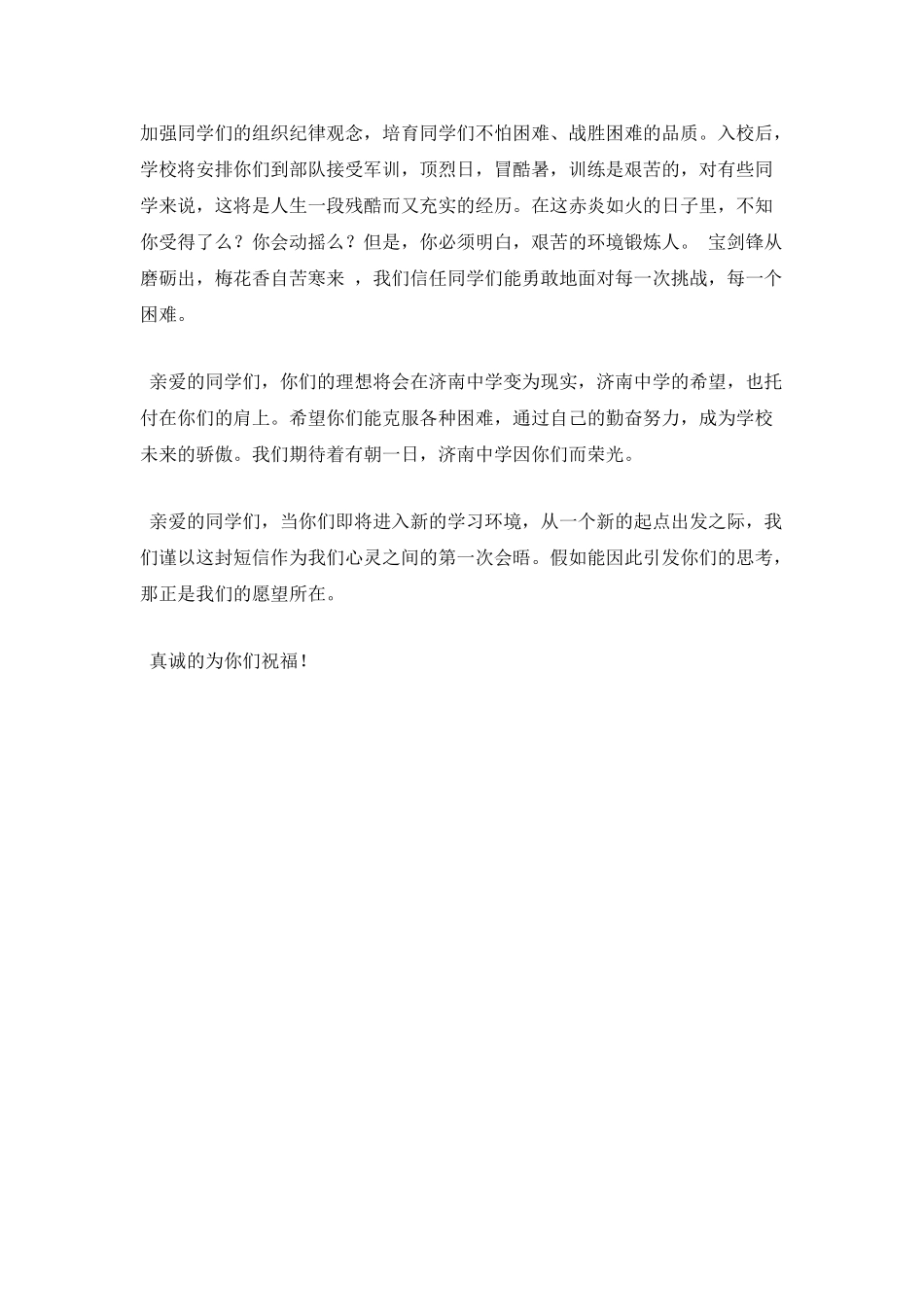 加强同学们的组织纪律观念，培育同学们不怕困难、战胜困难的品质。入校后，学校将安排你们到部队接受军训，顶烈日，冒酷暑，训练是艰苦的，对有些同学来说，这将是人生一段残酷而又充实的经历。在这赤炎如火的日子里，不知你受得了么？你会动摇么？但是，你必须明白，艰苦的环境锻炼人。 宝剑锋从磨砺出，梅花香自苦寒来 ，我们信任同学们能勇敢地面对每一次挑战，每一个困难。

亲爱的同学们，你们的理想将会在济南中学变为现实，济南中学的希望，也托付在你们的肩上。希望你们能克服各种困难，通过自己的勤奋努力，成为学校未来的骄傲。我们期待着有朝一日，济南中学因你们而荣光。

亲爱的同学们，当你们即将进入新的学习环境，从一个新的起点出发之际，我们谨以这封短信作为我们心灵之间的第一次会晤。假如能因此引发你们的思考，那正是我们的愿望所在。

真诚的为你们祝福！